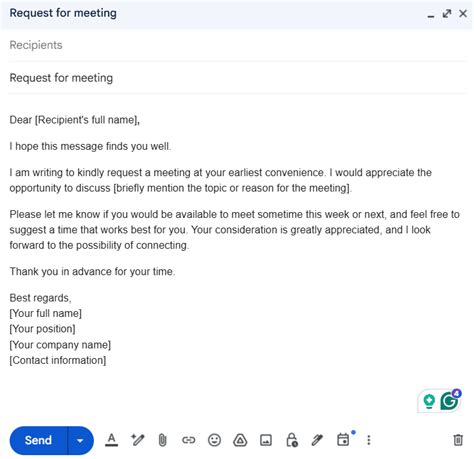 Request for meeting

Recipients

Request for meeting

Dear [Recipient's full name],

I hope this message finds you well.

I am writing to kindly request a meeting at your earliest convenience. I would appreciate the opportunity to discuss [briefly mention the topic or reason for the meeting].

Please let me know if you would be available to meet sometime this week or next, and feel free to suggest a time that works best for you. Your consideration is greatly appreciated, and I look forward to the possibility of connecting.

Thank you in advance for your time.

Best regards,
[Your full name]
[Your position]
[Your company name]
[Contact information]

4

Send